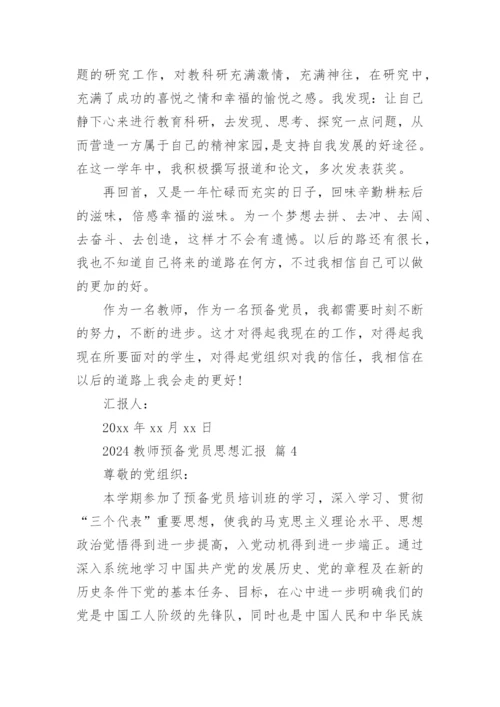 题的研究工作，对教科研充满激情，充满神往，在研究中，充满了成功的喜悦之情和幸福的愉悦之感。我发现：让自己静下心来进行教育科研，去发现、思考、探究一点问题，从而营造一方属于自己的精神家园，是支持自我发展的好途径。在这一学年中，我积极撰写报道和论文，多次发表获奖。

再回首，又是一年忙碌而充实的日子，回味辛勤耕耘后的滋味，倍感幸福的滋味。为一个梦想去拼、去冲、去闯、去奋斗、去创造，这样才不会有遗憾。以后的路还有很长，我也不知道自己将来的道路在何方，不过我相信自己可以做的更加的好。

作为一名教师，作为一名预备党员，我都需要时刻不断的努力，不断的进步。这才对得起我现在的工作，对得起我现在所要面对的学生，对得起党组织对我的信任，我相信在以后的道路上我会走的更好！

汇报人：

20xx 年 xx 月 xx 日

2024 教师预备党员思想汇报 篇 4

尊敬的党组织：

本学期参加了预备党员培训班的学习，深入学习、贯彻“三个代表”重要思想，使我的马克思主义理论水平、思想政治觉悟得到进一步提高，入党动机得到进一步端正。通过深入系统地学习中国共产党的发展历史、党的章程及在新的历史条件下党的基本任务、目标，在心中进一步明确我们的党是中国工人阶级的先锋队，同时也是中国人民和中华民族